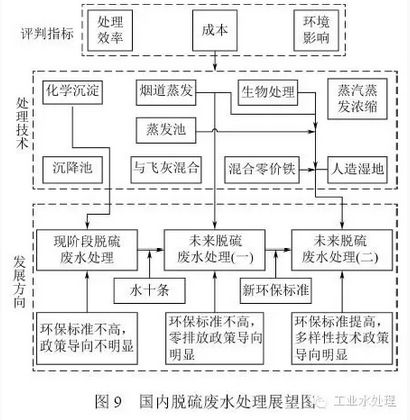 评判指标

处理效率

成本

环境影响

处理技术

化学沉淀

烟道蒸发

生物处理

蒸汽蒸发浓缩

蒸发池

沉降池

与飞灰混合

混合零价铁

人造湿地

发展方向

现阶段脱硫废水处理

未来脱硫废水处理(一)

未来脱硫废水处理(二)

水十条

新环保标准

环保标准不高，政策导向不明显

环保标准不高，零排放政策导向明显

环保标准提高，多样性技术政策导向明显

图 9　国内脱硫废水处理展望图

工业水处理